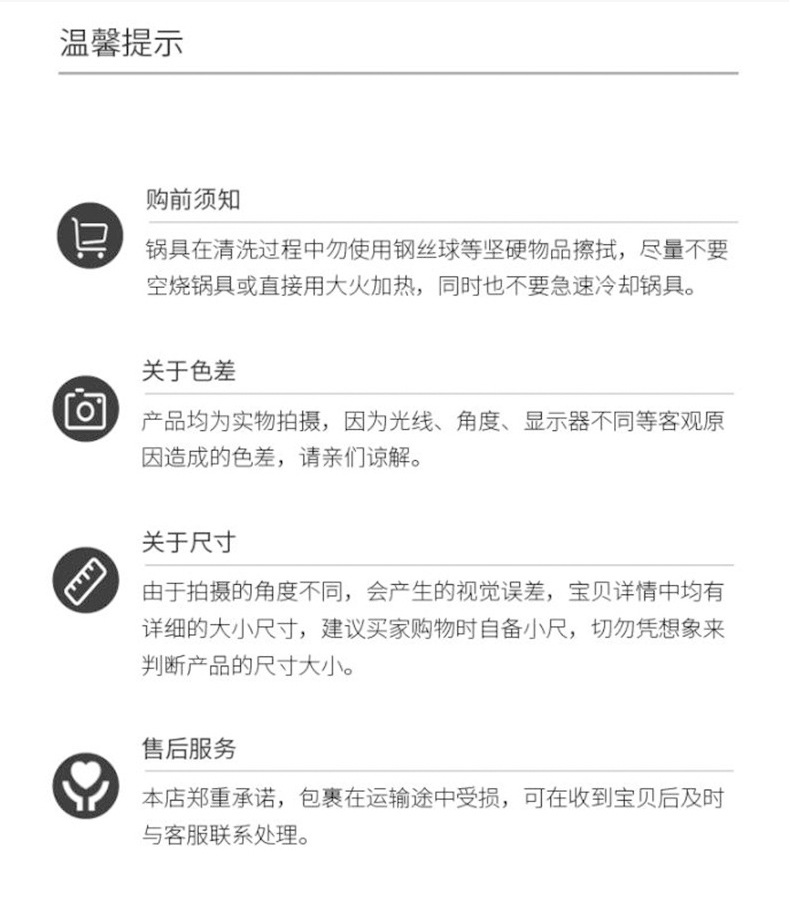 温馨提示

购前须知

锅具在清洗过程中勿使用钢丝球等坚硬物品擦拭，尽量不要空烧锅具或直接用大火加热，同时也不要急速冷却锅具。

关于色差

产品均为实物拍摄，因为光线、角度、显示器不同等客观原因造成的色差，请亲们谅解。

关于尺寸

由于拍摄的角度不同，会产生的视觉误差，宝贝详情中均有详细的大小尺寸，建议买家购物时自备小尺，切勿凭想象来判断产品的尺寸大小。

售后服务

本店郑重承诺，包裹在运输途中受损，可在收到宝贝后及时与客服联系处理。